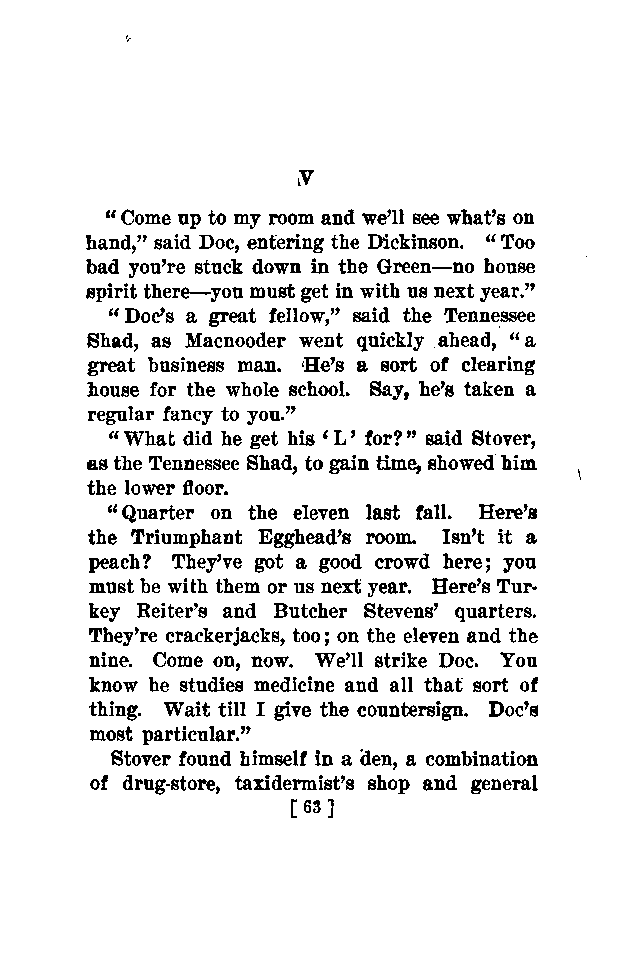 V

"Come up to my room and we'll see what's on hand," said Doc, entering the Dickinson. "Too bad you're stuck down in the Green—no house spirit there—you must get in with us next year."

"Doc's a great fellow," said the Tennessee Shad, as Macnooder went quickly ahead, "a great business man. He's a sort of clearing house for the whole school. Say, he's taken a regular fancy to you."

"What did he get his 'L' for?" said Stover, as the Tennessee Shad, to gain time, showed him the lower floor.

"Quarter on the eleven last fall. Here's the Triumphant Egghead's room. Isn't it a peach? They've got a good crowd here; you must be with them or us next year. Here's Turkey Reiter's and Butcher Stevens' quarters. They're crackerjacks, too; on the eleven and the nine. Come on, now. We'll strike Doc. You know he studies medicine and all that sort of thing. Wait till I give the countersign. Doc's most particular."

Stover found himself in a den, a combination of drug-store, taxidermist's shop and general

[ 63 ]